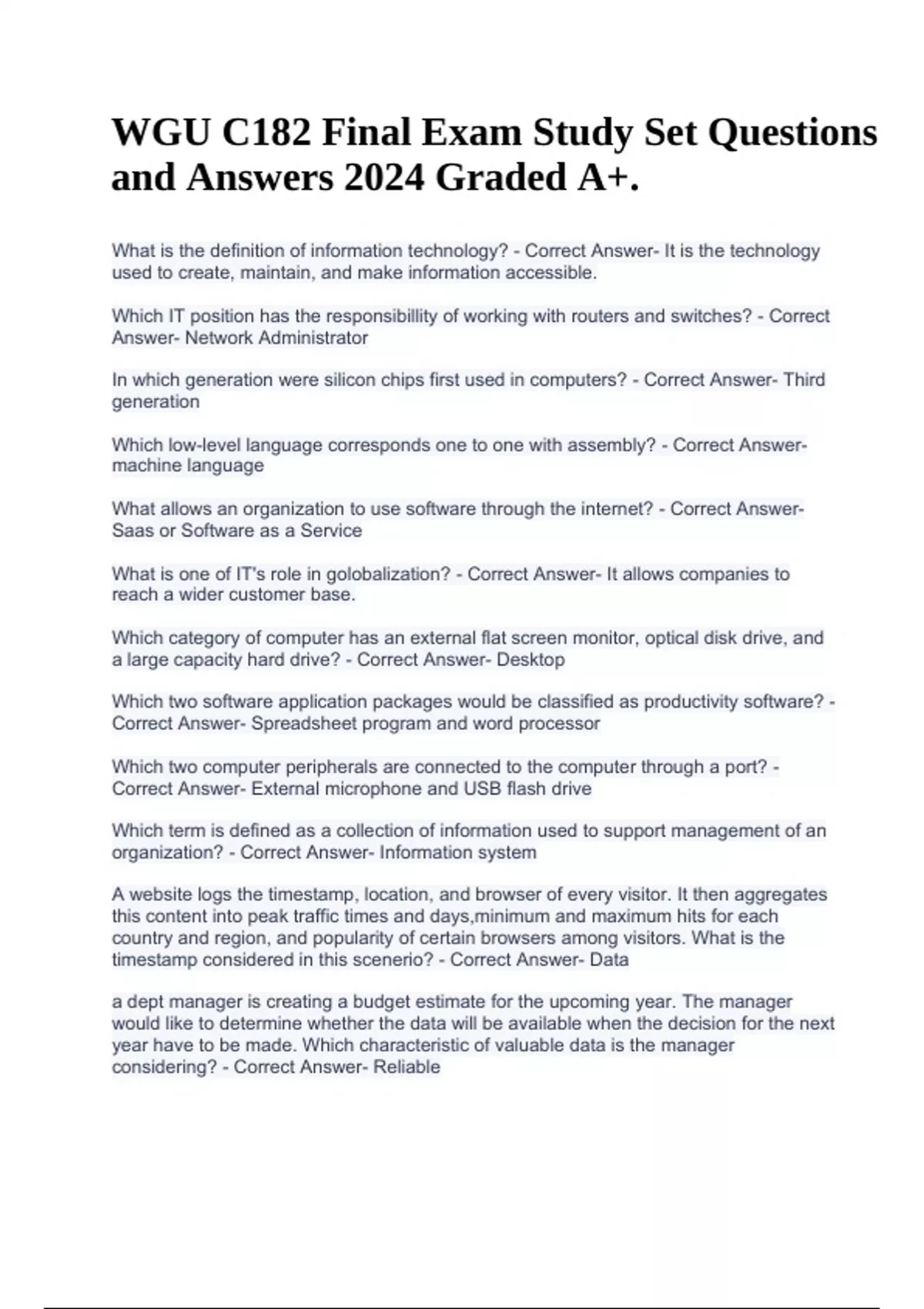 WGU C182 Final Exam Study Set Questions and Answers 2024 Graded A+.

What is the definition of information technology? - Correct Answer- It is the technology used to create, maintain, and make information accessible.

Which IT position has the responsibillity of working with routers and switches? - Correct Answer- Network Administrator

In which generation were silicon chips first used in computers? - Correct Answer- Third generation

Which low-level language corresponds one to one with assembly? - Correct Answer- machine language

What allows an organization to use software through the internet? - Correct Answer- Saas or Software as a Service

What is one of IT's role in golobalization? - Correct Answer- It allows companies to reach a wider customer base.

Which category of computer has an external flat screen monitor, optical disk drive, and a large capacity hard drive? - Correct Answer- Desktop

Which two software application packages would be classified as productivity software? - Correct Answer- Spreadsheet program and word processor

Which two computer peripherals are connected to the computer through a port? - Correct Answer- External microphone and USB flash drive

Which term is defined as a collection of information used to support management of an organization? - Correct Answer- Information system

A website logs the timestamp, location, and browser of every visitor. It then aggregates this content into peak traffic times and days,minimum and maximum hits for each country and region, and popularity of certain browsers among visitors. What is the timestamp considered in this scenerio? - Correct Answer- Data

a dept manager is creating a budget estimate for the upcoming year. The manager would like to determine whether the data will be available when the decision for the next year have to be made. Which characteristic of valuable data is the manager considering? - Correct Answer- Reliable